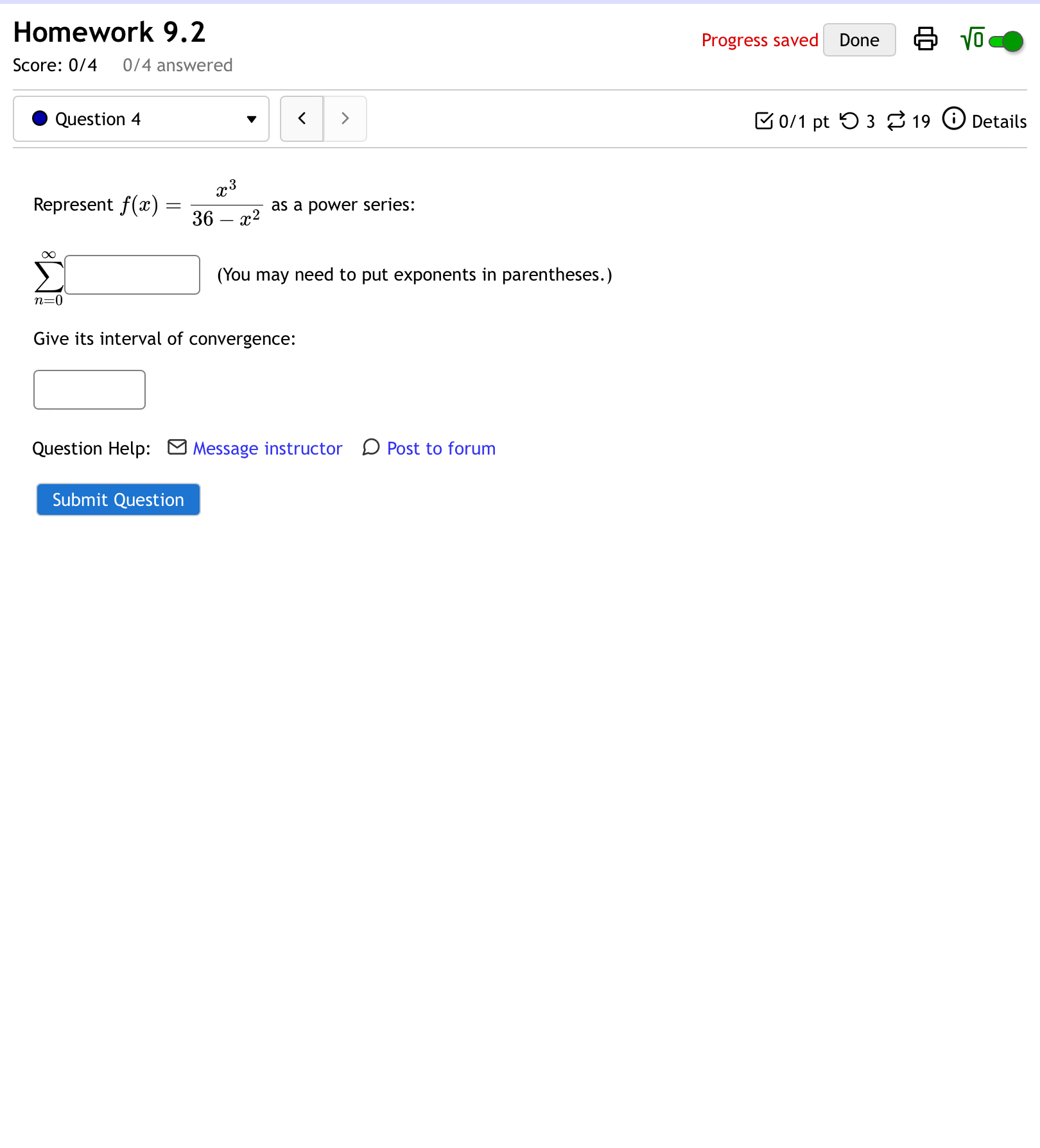 Homework 9.2
Score: 0/4 0/4 answered

Progress saved Done $\sqrt{0}$

Question 4

0/1 pt 3 19 Details

Represent $f(x) = \frac{x^3}{36 - x^2}$ as a power series:

$\sum_{n=0}^{\infty}$ (You may need to put exponents in parentheses.)

Give its interval of convergence:

Question Help: Message instructor Post to forum

Submit Question